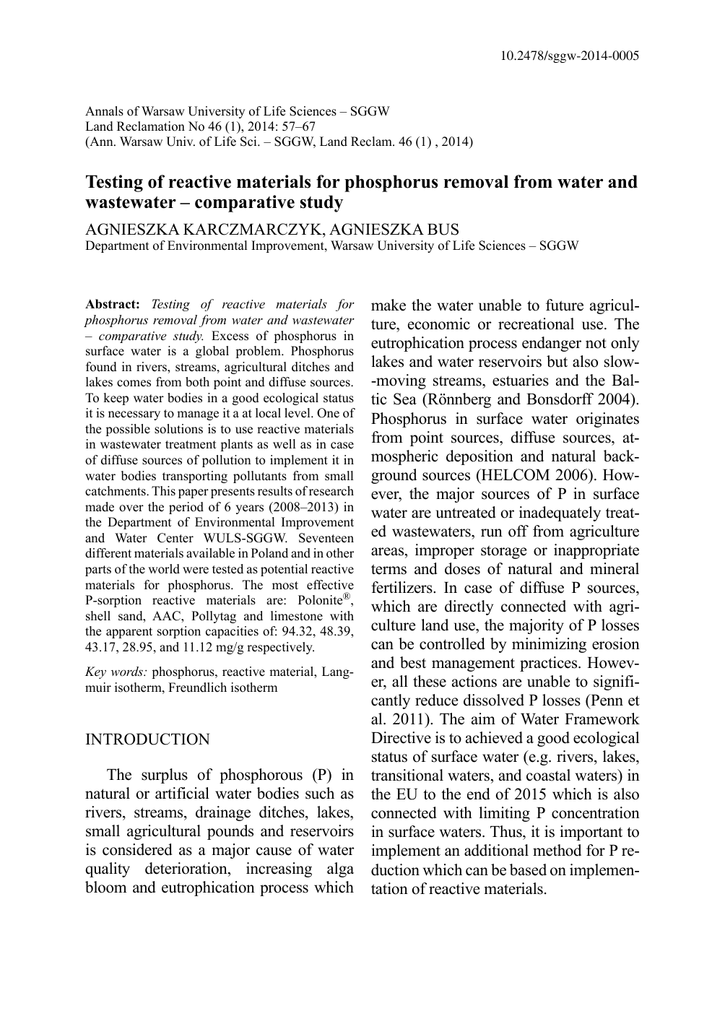 10.2478/sggw-2014-0005

Annals of Warsaw University of Life Sciences – SGGW
Land Reclamation No 46 (1), 2014: 57–67
(Ann. Warsaw Univ. of Life Sci. – SGGW, Land Reclam. 46 (1) , 2014)

Testing of reactive materials for phosphorus removal from water and wastewater – comparative study

AGNIESZKA KARCZMARCZYK, AGNIESZKA BUS
Department of Environmental Improvement, Warsaw University of Life Sciences – SGGW

Abstract: Testing of reactive materials for phosphorus removal from water and wastewater – comparative study. Excess of phosphorus in surface water is a global problem. Phosphorus found in rivers, streams, agricultural ditches and lakes comes from both point and diffuse sources. To keep water bodies in a good ecological status it is necessary to manage it a at local level. One of the possible solutions is to use reactive materials in wastewater treatment plants as well as in case of diffuse sources of pollution to implement it in water bodies transporting pollutants from small catchments. This paper presents results of research made over the period of 6 years (2008–2013) in the Department of Environmental Improvement and Water Center WULS-SGGW. Seventeen different materials available in Poland and in other parts of the world were tested as potential reactive materials for phosphorus. The most effective P-sorption reactive materials are: Polonite®, shell sand, AAC, Pollytag and limestone with the apparent sorption capacities of: 94.32, 48.39, 43.17, 28.95, and 11.12 mg/g respectively.

Key words: phosphorus, reactive material, Langmuir isotherm, Freundlich isotherm

INTRODUCTION

The surplus of phosphorous (P) in natural or artificial water bodies such as rivers, streams, drainage ditches, lakes, small agricultural pounds and reservoirs is considered as a major cause of water quality deterioration, increasing alga bloom and eutrophication process which make the water unable to future agriculture, economic or recreational use. The eutrophication process endanger not only lakes and water reservoirs but also slow-moving streams, estuaries and the Baltic Sea (Rönnberg and Bonsdorff 2004). Phosphorus in surface water originates from point sources, diffuse sources, atmospheric deposition and natural background sources (HELCOM 2006). However, the major sources of P in surface water are untreated or inadequately treated wastewaters, run off from agriculture areas, improper storage or inappropriate terms and doses of natural and mineral fertilizers. In case of diffuse P sources, which are directly connected with agriculture land use, the majority of P losses can be controlled by minimizing erosion and best management practices. However, all these actions are unable to significantly reduce dissolved P losses (Penn et al. 2011). The aim of Water Framework Directive is to achieved a good ecological status of surface water (e.g. rivers, lakes, transitional waters, and coastal waters) in the EU to the end of 2015 which is also connected with limiting P concentration in surface waters. Thus, it is important to implement an additional method for P reduction which can be based on implementation of reactive materials.